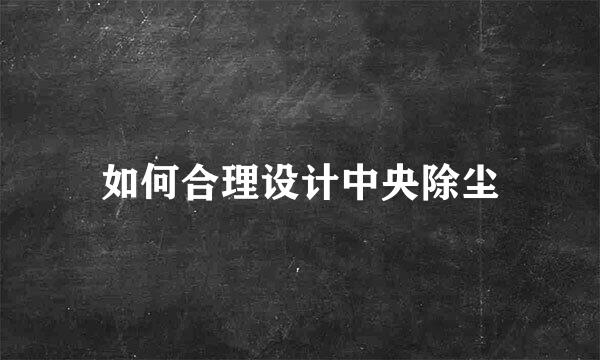 如何合理设计中央除尘